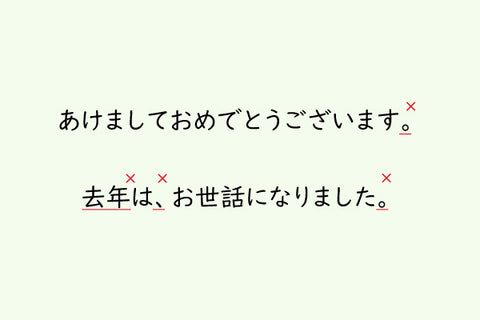 あけましておめでとうございます。×

去年×は、×お世話になりました。×